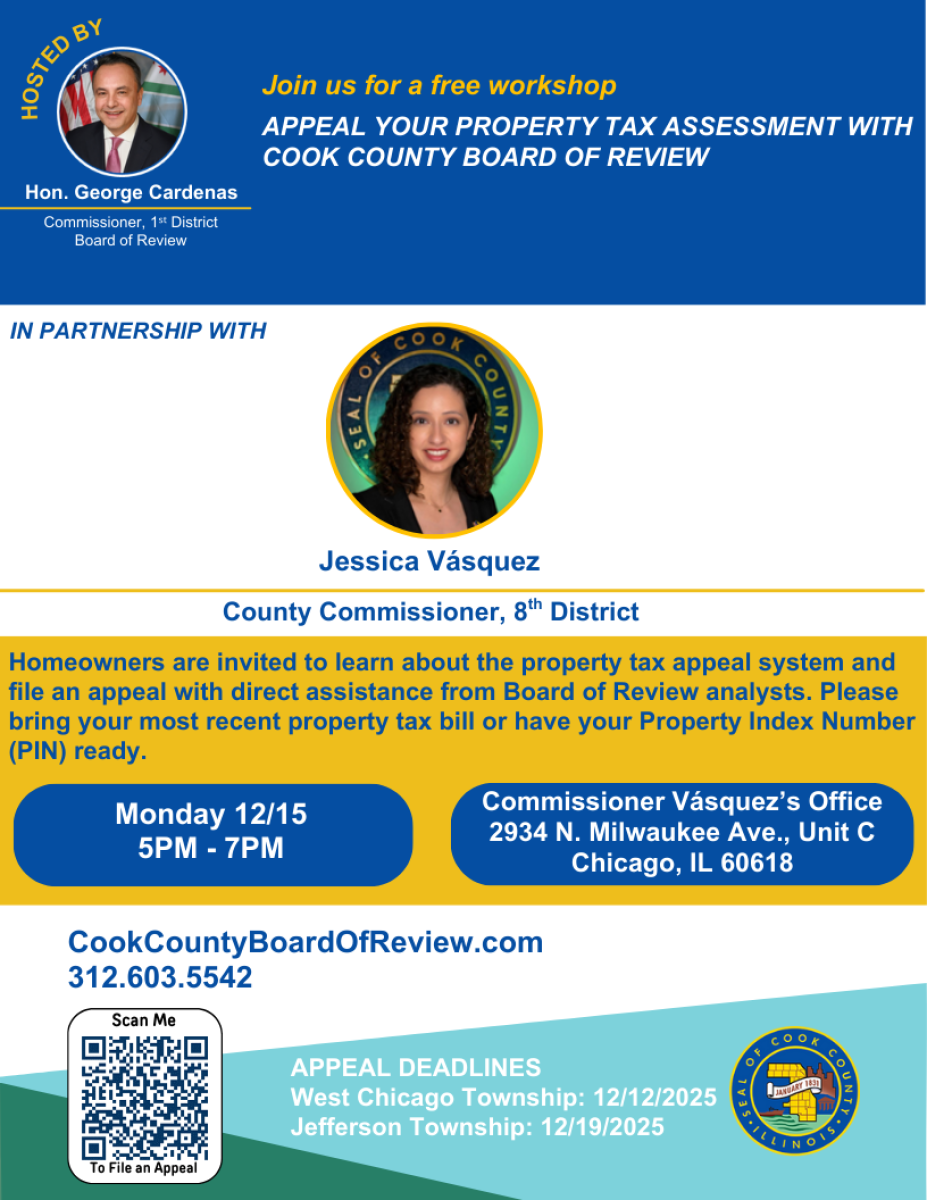 HOSTED BY

Hon. George Cardenas

Commissioner, 1st District
Board of Review

Join us for a free workshop

APPEAL YOUR PROPERTY TAX ASSESSMENT WITH COOK COUNTY BOARD OF REVIEW

IN PARTNERSHIP WITH

SEAL OF COOK COUNTY

Jessica Vásquez

County Commissioner, 8th District

Homeowners are invited to learn about the property tax appeal system and file an appeal with direct assistance from Board of Review analysts. Please bring your most recent property tax bill or have your Property Index Number (PIN) ready.

Monday 12/15
5PM - 7PM

Commissioner Vásquez's Office
2934 N. Milwaukee Ave., Unit C
Chicago, IL 60618

CookCountyBoardOfReview.com
312.603.5542

Scan Me

To File an Appeal

APPEAL DEADLINES
West Chicago Township: 12/12/2025
Jefferson Township: 12/19/2025

SEAL OF COOK COUNTY
JANUARY 1831
ILLINOIS